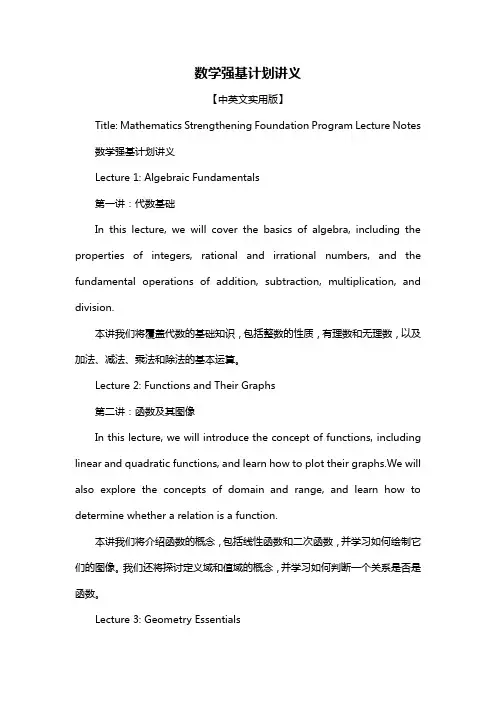 数学强基计划讲义

【中英文实用版】

Title: Mathematics Strengthening Foundation Program Lecture Notes

数学强基计划讲义

Lecture 1: Algebraic Fundamentals

第一讲：代数基础

In this lecture, we will cover the basics of algebra, including the properties of integers, rational and irrational numbers, and the fundamental operations of addition, subtraction, multiplication, and division.

本讲我们将覆盖代数的基础知识，包括整数的性质，有理数和无理数，以及加法、减法、乘法和除法的基本运算。

Lecture 2: Functions and Their Graphs

第二讲：函数及其图像

In this lecture, we will introduce the concept of functions, including linear and quadratic functions, and learn how to plot their graphs.We will also explore the concepts of domain and range, and learn how to determine whether a relation is a function.

本讲我们将介绍函数的概念，包括线性函数和二次函数，并学习如何绘制它们的图像。我们还将探讨定义域和值域的概念，并学习如何判断一个关系是否是函数。

Lecture 3: Geometry Essentials